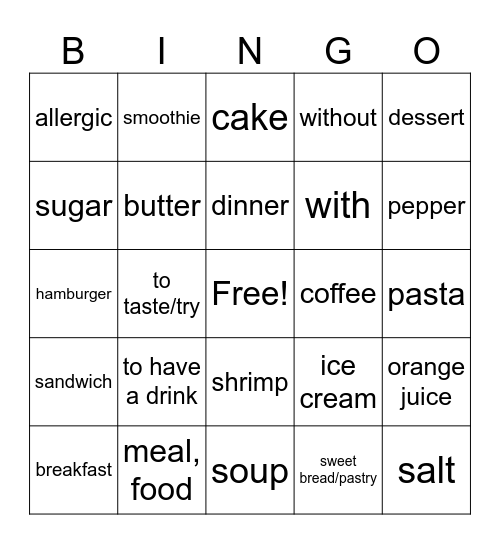 | B | I | N | G | O |
|---|---|---|---|---|
| allergic | smoothie | cake | without | dessert |
| sugar | butter | dinner | with | pepper |
| hamburger | to taste/try | Free! | coffee | pasta |
| sandwich | to have a drink | shrimp | ice cream | orange juice |
| breakfast | meal, food | soup | sweet bread/pastry | salt |